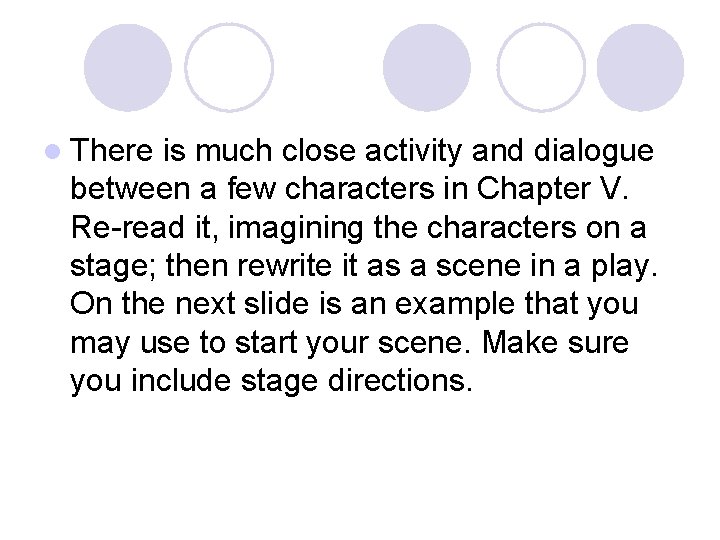 There is much close activity and dialogue between a few characters in Chapter V. Re-read it, imagining the characters on a stage; then rewrite it as a scene in a play. On the next slide is an example that you may use to start your scene. Make sure you include stage directions.